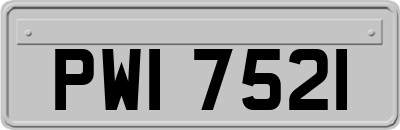 PWI 7521